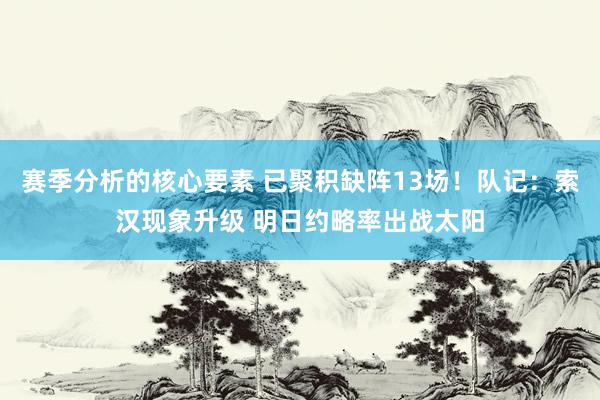 赛季分析的核心要素 已聚积缺阵13场！队记：索汉现象升级 明日约略率出战太阳